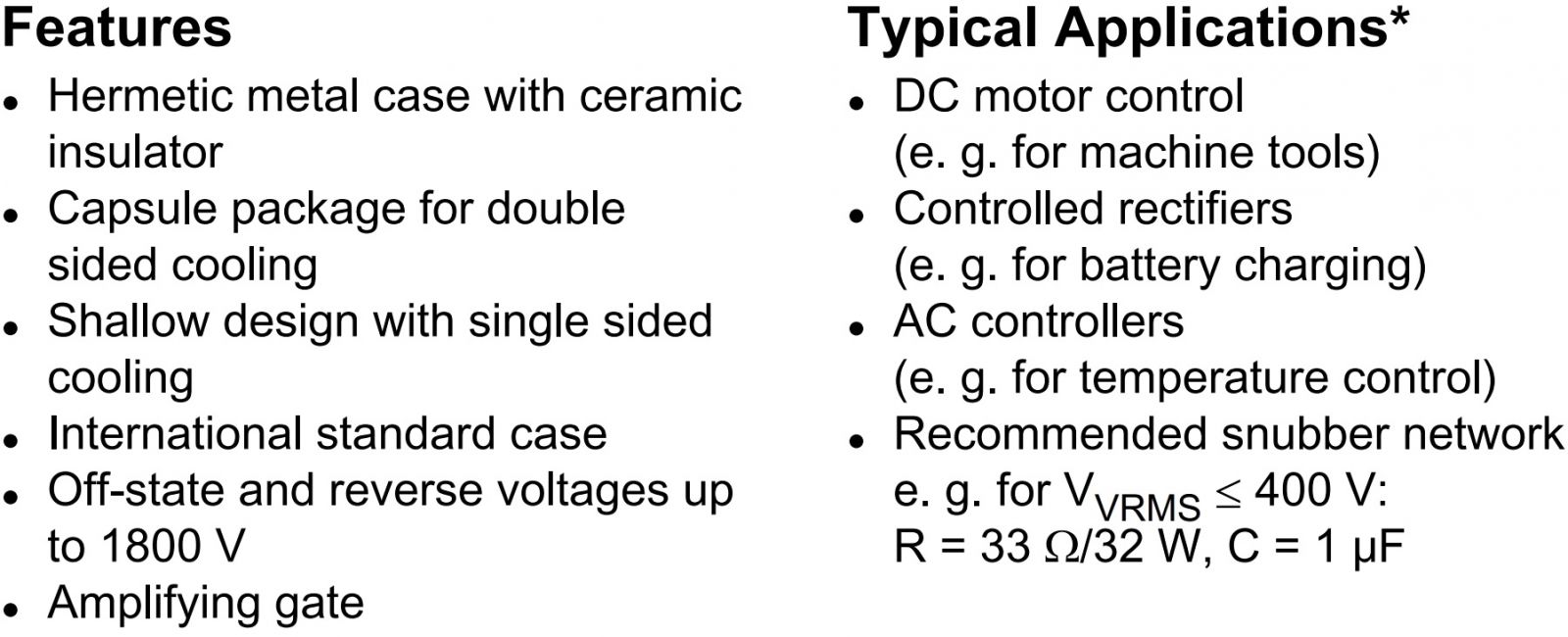 Features

• Hermetic metal case with ceramic insulator
• Capsule package for double sided cooling
• Shallow design with single sided cooling
• International standard case
• Off-state and reverse voltages up to 1800 V
• Amplifying gate

Typical Applications*

• DC motor control
(e. g. for machine tools)
• Controlled rectifiers
(e. g. for battery charging)
• AC controllers
(e. g. for temperature control)
• Recommended snubber network
e. g. for $V_{VRMS} \leq 400$ V:
R = 33 Ω/32 W, C = 1 μF